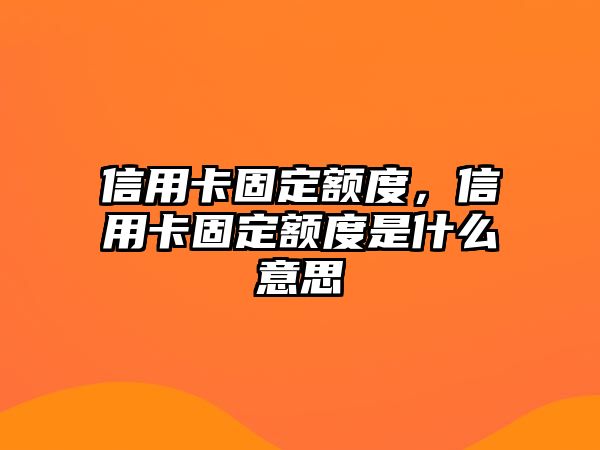 信用卡固定额度，信用卡固定额度是什么意思